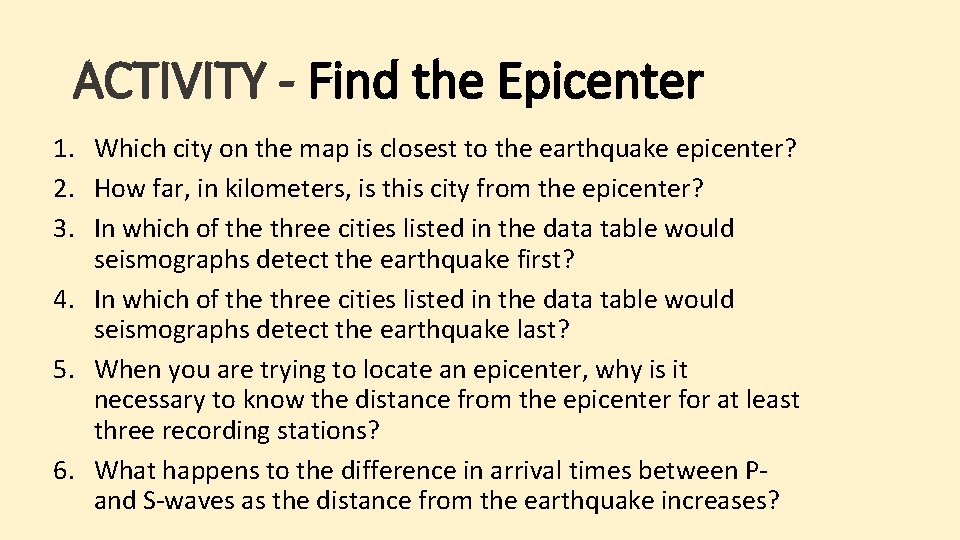 ACTIVITY - Find the Epicenter

1. Which city on the map is closest to the earthquake epicenter?
2. How far, in kilometers, is this city from the epicenter?
3. In which of the three cities listed in the data table would seismographs detect the earthquake first?
4. In which of the three cities listed in the data table would seismographs detect the earthquake last?
5. When you are trying to locate an epicenter, why is it necessary to know the distance from the epicenter for at least three recording stations?
6. What happens to the difference in arrival times between P- and S-waves as the distance from the earthquake increases?